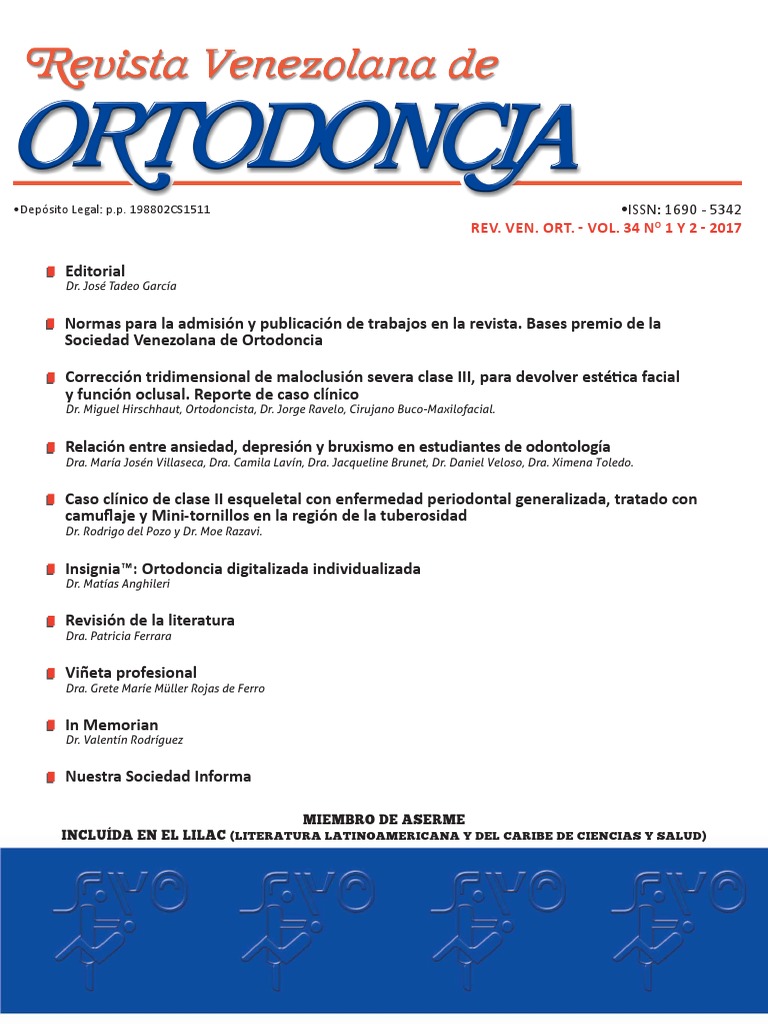 Revista Venezolana de
ORTODONCIA

•Depósito Legal: p.p. 198802CS1511

•ISSN: 1690 - 5342
REV. VEN. ORT. - VOL. 34 Nº 1 Y 2 - 2017

Editorial
Dr. José Tadeo García

Normas para la admisión y publicación de trabajos en la revista. Bases premio de la Sociedad Venezolana de Ortodoncia

Corrección tridimensional de maloclusión severa clase III, para devolver estética facial y función oclusal. Reporte de caso clínico
Dr. Miguel Hirschhaut, Ortodoncista, Dr. Jorge Ravelo, Cirujano Buco-Maxilofacial.

Relación entre ansiedad, depresión y bruxismo en estudiantes de odontología
Dra. María Josén Villaseca, Dra. Camila Lavín, Dra. Jacqueline Brunet, Dr. Daniel Veloso, Dra. Ximena Toledo.

Caso clínico de clase II esqueletal con enfermedad periodontal generalizada, tratado con camuflaje y Mini-tornillos en la región de la tuberosidad
Dr. Rodrigo del Pozo y Dr. Moe Razavi.

Insignia™: Ortodoncia digitalizada individualizada
Dr. Matías Anghileri

Revisión de la literatura
Dra. Patricia Ferrara

Viñeta profesional
Dra. Grete Marie Müller Rojas de Ferro

In Memorian
Dr. Valentín Rodríguez

Nuestra Sociedad Informa

MIEMBRO DE ASERME
INCLUÍDA EN EL LILAC (LITERATURA LATINOAMERICANA Y DEL CARIBE DE CIENCIAS Y SALUD)

SVO SVO SVO SVO